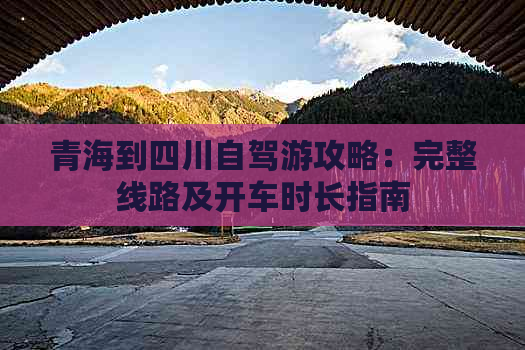 青海到四川自驾游攻略：完整线路及开车时长指南